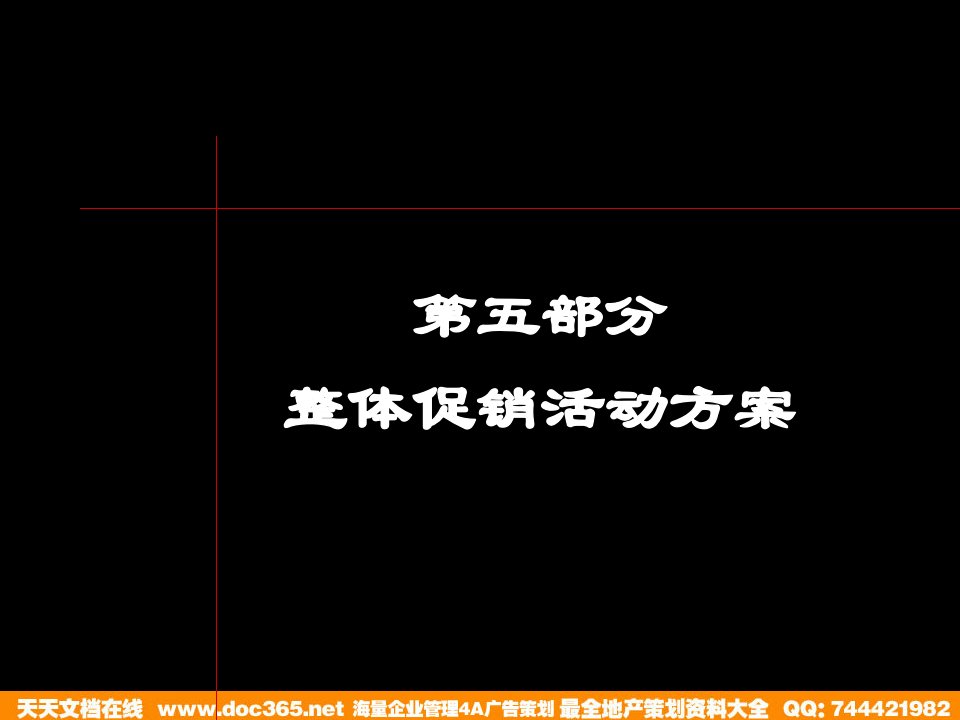 第五部分

整体促销活动方案

天天文档在线 www.doc365.net 海量企业管理4A广告策划 最全地产策划资料大全 QQ: 744421982